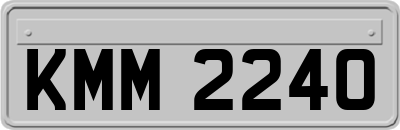 KMM 2240